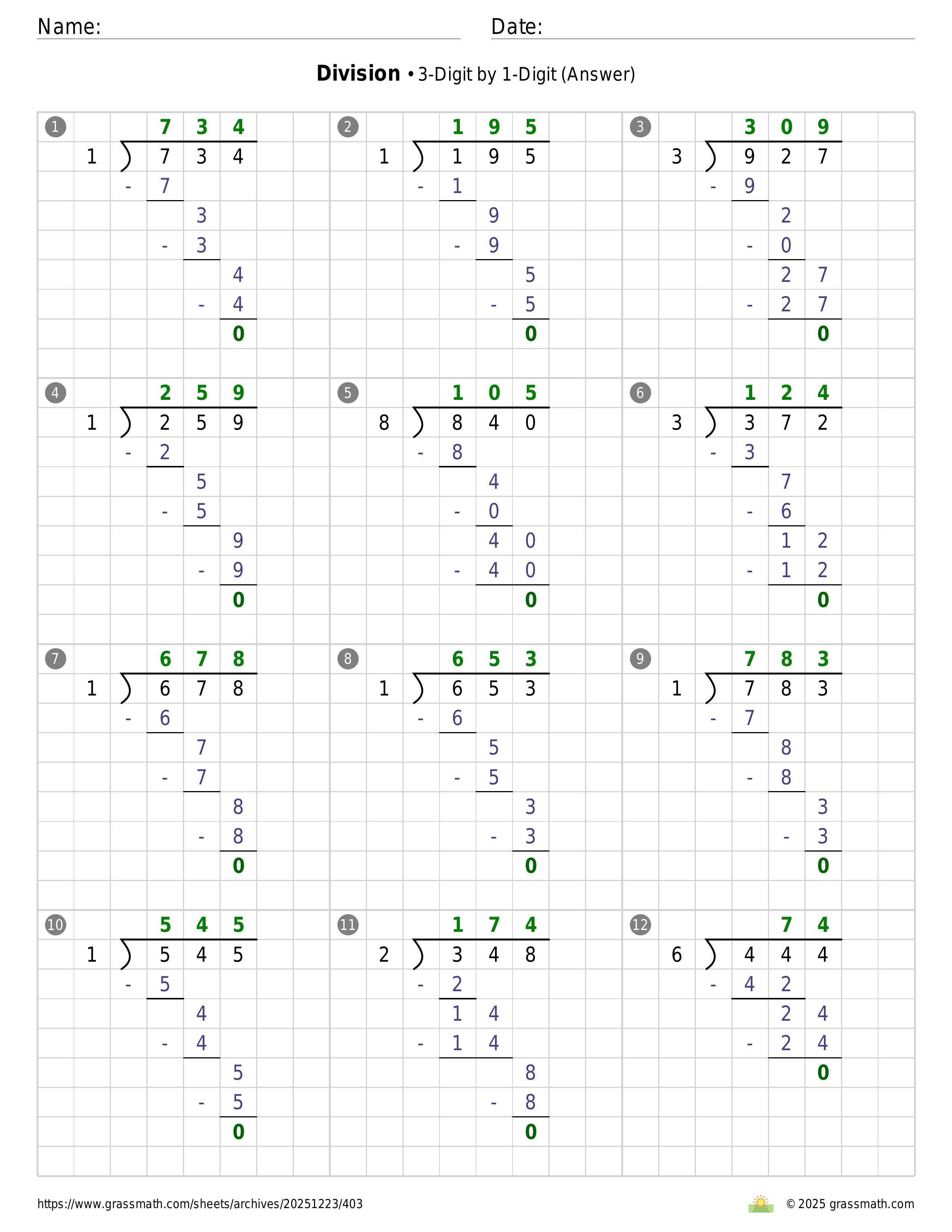 Name: ____ Date: ____

Division • 3-Digit by 1-Digit (Answer)

1
7 3 4
1 ) 7 3 4
- 7
3
- 3
4
- 4
0

2
1 9 5
1 ) 1 9 5
- 1
9
- 9
5
- 5
0

3
3 0 9
3 ) 9 2 7
- 9
2
- 0
2 7
- 2 7
0

4
2 5 9
1 ) 2 5 9
- 2
5
- 5
9
- 9
0

5
1 0 5
8 ) 8 4 0
- 8
4
- 0
4 0
- 4 0
0

6
1 2 4
3 ) 3 7 2
- 3
7
- 6
1 2
- 1 2
0

7
6 7 8
1 ) 6 7 8
- 6
7
- 7
8
- 8
0

8
6 5 3
1 ) 6 5 3
- 6
5
- 5
3
- 3
0

9
7 8 3
1 ) 7 8 3
- 7
8
- 8
3
- 3
0

10
5 4 5
1 ) 5 4 5
- 5
4
- 4
5
- 5
0

11
1 7 4
2 ) 3 4 8
- 2
1 4
- 1 4
8
- 8
0

12
7 4
6 ) 4 4 4
- 4 2
2 4
- 2 4
0

https://www.grassmath.com/sheets/archives/20251223/403

© 2025 grassmath.com